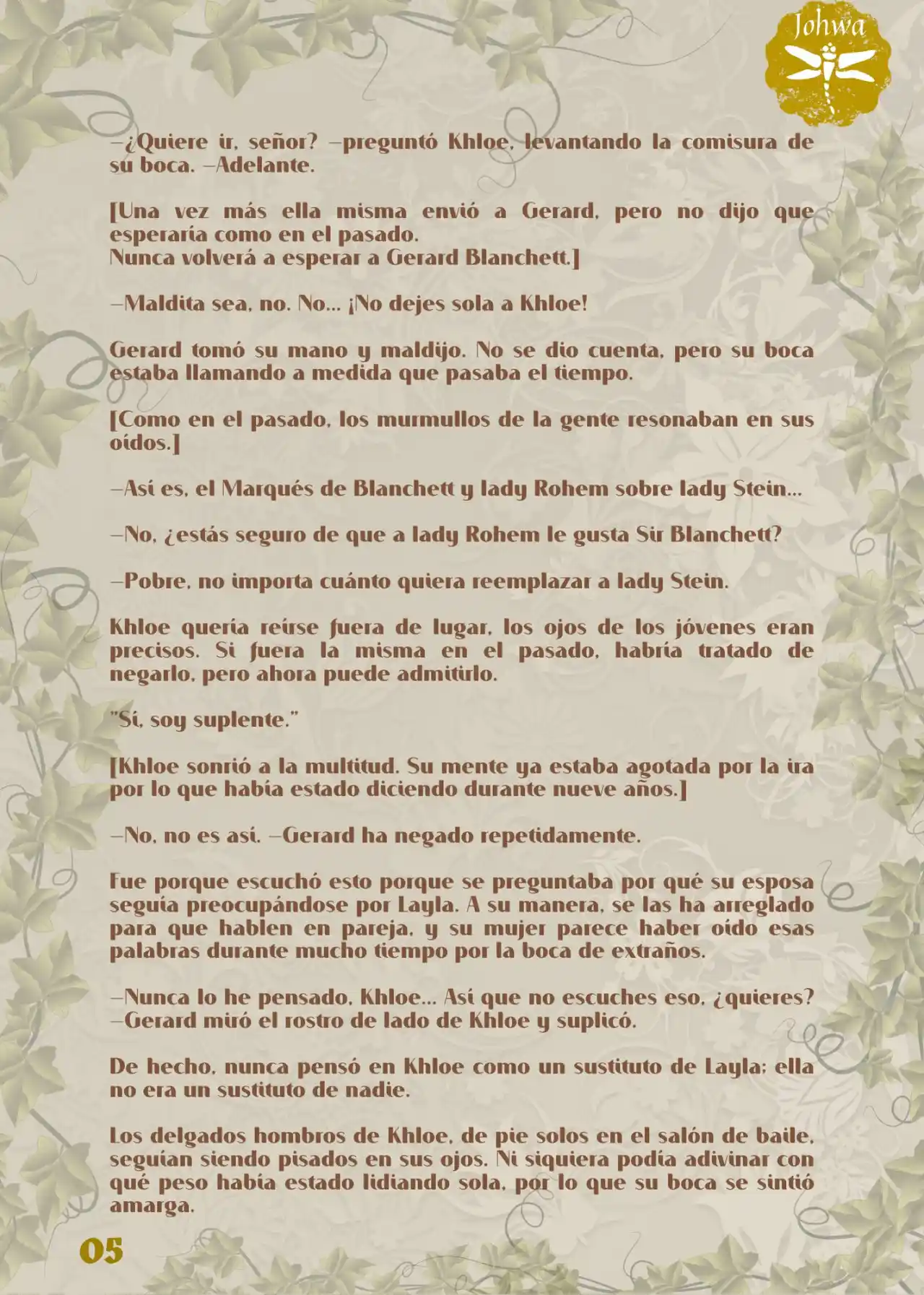 Johwa

—¿Quiere ir, señor? —preguntó Khloe, levantando la comisura de su boca. —Adelante.

[Una vez más ella misma envió a Gerard, pero no dijo que esperaría como en el pasado.
Nunca volverá a esperar a Gerard Blanchett.]

—Maldita sea, no. No... ¡No dejes sola a Khloe!

Gerard tomó su mano y maldijo. No se dio cuenta, pero su boca estaba llamando a medida que pasaba el tiempo.

[Como en el pasado, los murmullos de la gente resonaban en sus oídos.]

—Así es, el Marqués de Blanchett y lady Rohem sobre lady Stein...

—No, ¿estás seguro de que a lady Rohem le gusta Sir Blanchett?

—Pobre, no importa cuánto quiera reemplazar a lady Stein.

Khloe quería reírse fuera de lugar, los ojos de los jóvenes eran precisos. Si fuera la misma en el pasado, habría tratado de negarlo, pero ahora puede admitirlo.

"Sí, soy suplente."

[Khloe sonrió a la multitud. Su mente ya estaba agotada por la ira por lo que había estado diciendo durante nueve años.]

—No, no es así. —Gerard ha negado repetidamente.

Fue porque escuchó esto porque se preguntaba por qué su esposa seguía preocupándose por Layla. A su manera, se las ha arreglado para que hablen en pareja, y su mujer parece haber oído esas palabras durante mucho tiempo por la boca de extraños.

—Nunca lo he pensado, Khloe... Así que no escuches eso, ¿quieres? —Gerard miró el rostro de lado de Khloe y suplicó.

De hecho, nunca pensó en Khloe como un sustituto de Layla; ella no era un sustituto de nadie.

Los delgados hombros de Khloe, de pie solos en el salón de baile, seguían siendo pisados en sus ojos. Ni siquiera podía adivinar con qué peso había estado lidiando sola, por lo que su boca se sintió amarga.

05